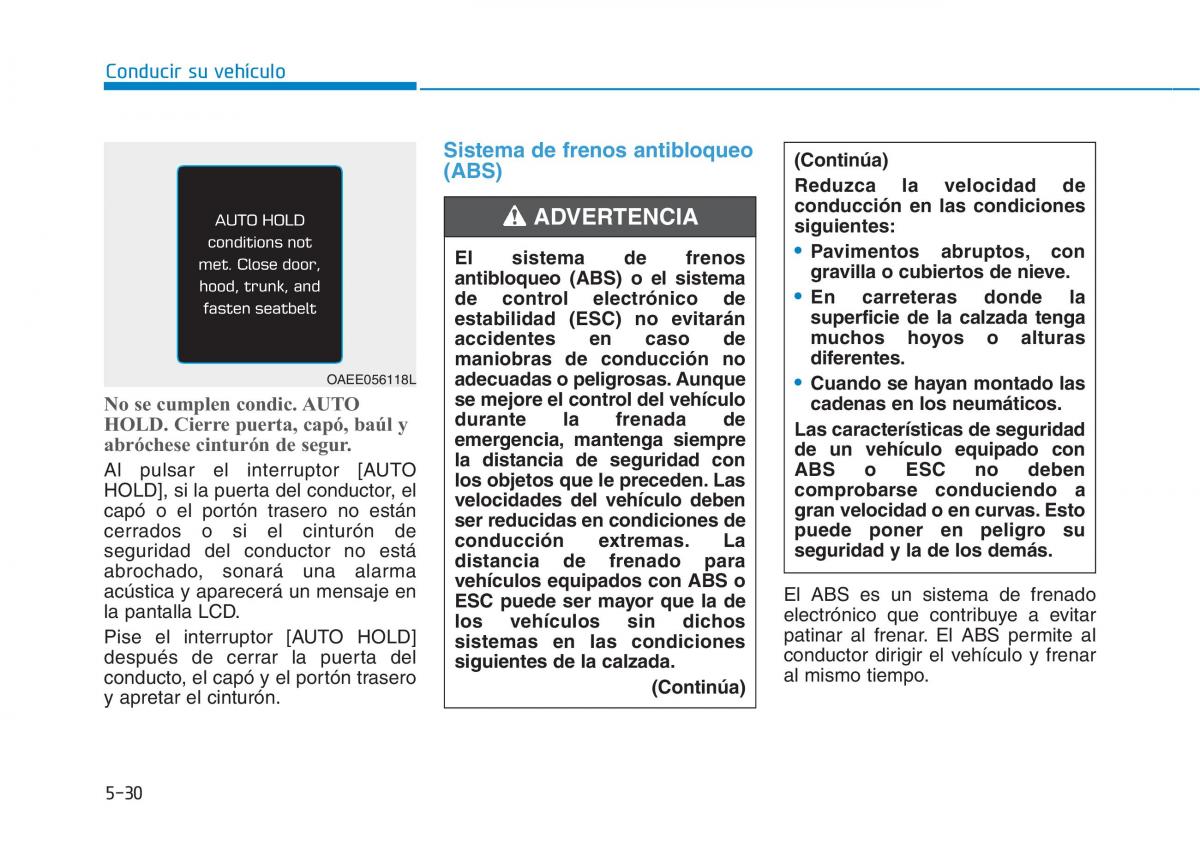 Conducir su vehículo

AUTO HOLD conditions not met. Close door, hood, trunk, and fasten seatbelt

OAEE056118L

No se cumplen condic. AUTO HOLD. Cierre puerta, capó, baúl y abróchese cinturón de segur.

Al pulsar el interruptor [AUTO HOLD], si la puerta del conductor, el capó o el portón trasero no están cerrados o si el cinturón de seguridad del conductor no está abrochado, sonará una alarma acústica y aparecerá un mensaje en la pantalla LCD.

Pise el interruptor [AUTO HOLD] después de cerrar la puerta del conducto, el capó y el portón trasero y apretar el cinturón.

Sistema de frenos antibloqueo (ABS)

ADVERTENCIA

El sistema de frenos antibloqueo (ABS) o el sistema de control electrónico de estabilidad (ESC) no evitarán accidentes en caso de maniobras de conducción no adecuadas o peligrosas. Aunque se mejore el control del vehículo durante la frenada de emergencia, mantenga siempre la distancia de seguridad con los objetos que le preceden. Las velocidades del vehículo deben ser reducidas en condiciones de conducción extremas. La distancia de frenado para vehículos equipados con ABS o ESC puede ser mayor que la de los vehículos sin dichos sistemas en las condiciones siguientes de la calzada.

(Continúa)

(Continúa)

Reduzca la velocidad de conducción en las condiciones siguientes:

• Pavimentos abruptos, con gravilla o cubiertos de nieve.
• En carreteras donde la superficie de la calzada tenga muchos hoyos o alturas diferentes.
• Cuando se hayan montado las cadenas en los neumáticos.

Las características de seguridad de un vehículo equipado con ABS o ESC no deben comprobarse conduciendo a gran velocidad o en curvas. Esto puede poner en peligro su seguridad y la de los demás.

El ABS es un sistema de frenado electrónico que contribuye a evitar patinar al frenar. El ABS permite al conductor dirigir el vehículo y frenar al mismo tiempo.

5-30